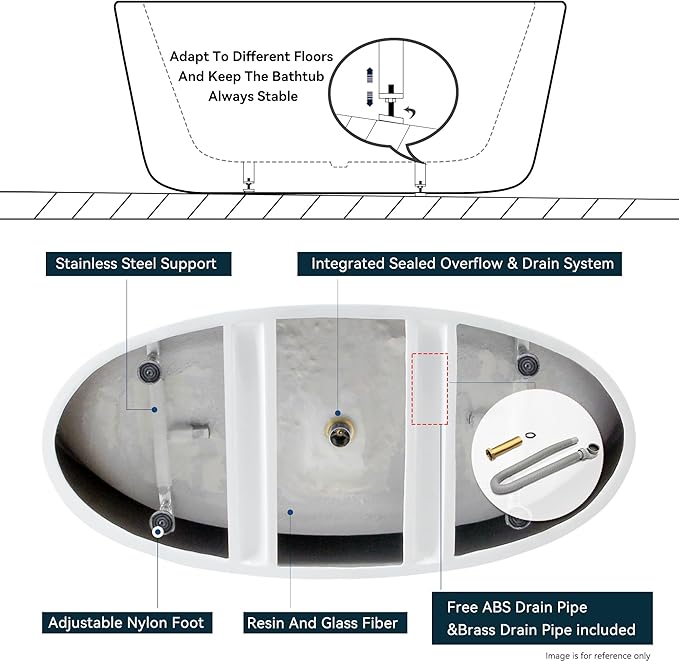 Adapt To Different Floors And Keep The Bathtub Always Stable

Stainless Steel Support

Integrated Sealed Overflow & Drain System

Adjustable Nylon Foot

Resin And Glass Fiber

Free ABS Drain Pipe &Brass Drain Pipe included

Image is for reference only